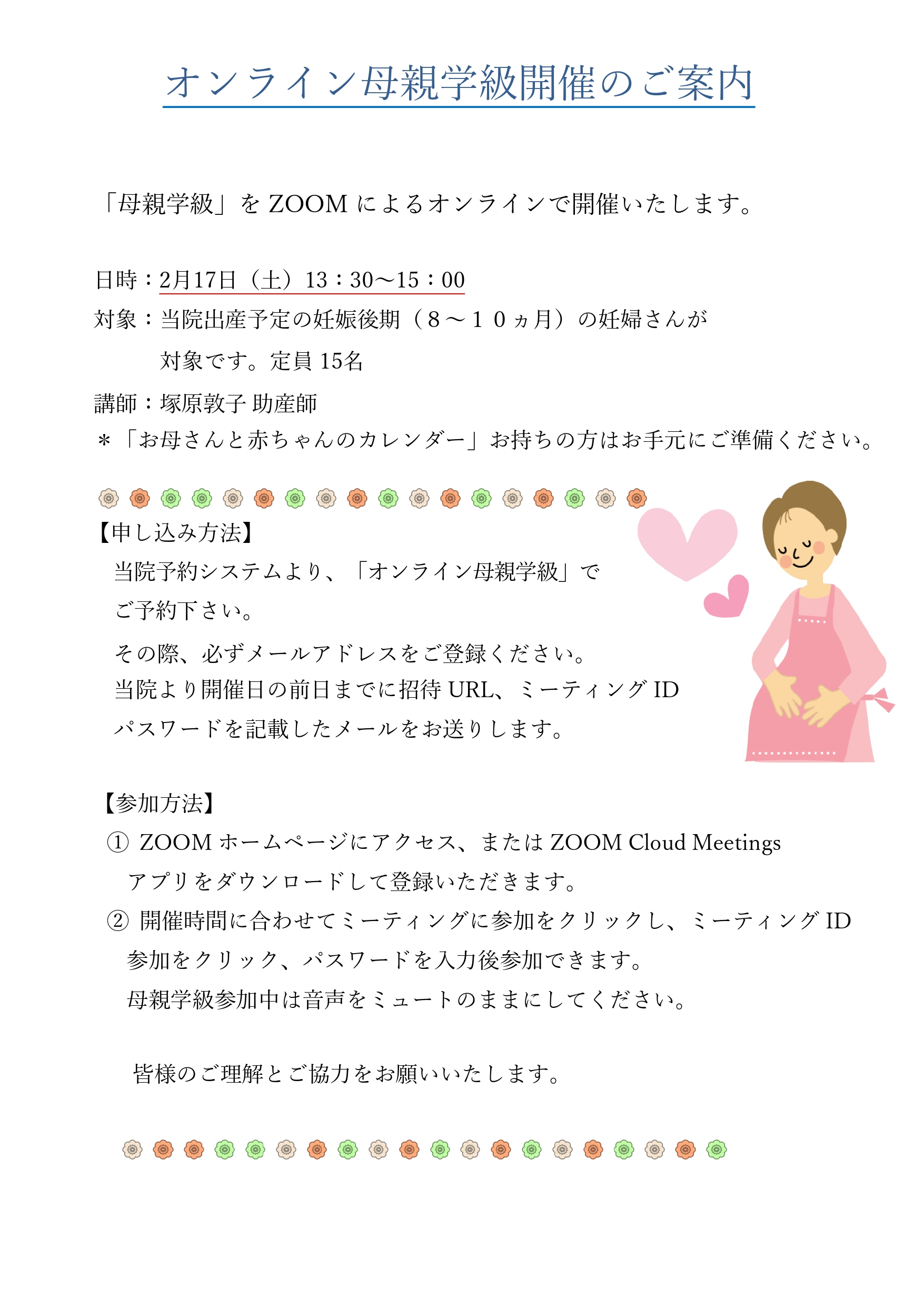 オンライン母親学級開催のご案内

「母親学級」を ZOOM によるオンラインで開催いたします。

日時：2月17日（土）13：30〜15：00
対象：当院出産予定の妊娠後期（８〜１０ヵ月）の妊婦さんが対象です。定員 15名
講師：塚原敦子 助産師
＊「お母さんと赤ちゃんのカレンダー」お持ちの方はお手元にご準備ください。

【申し込み方法】
当院予約システムより、「オンライン母親学級」でご予約下さい。
その際、必ずメールアドレスをご登録ください。
当院より開催日の前日までに招待 URL、ミーティング ID パスワードを記載したメールをお送りします。

【参加方法】
① ZOOM ホームページにアクセス、または ZOOM Cloud Meetings アプリをダウンロードして登録いただきます。
② 開催時間に合わせてミーティングに参加をクリックし、ミーティング ID 参加をクリック、パスワードを入力後参加できます。
母親学級参加中は音声をミュートのままにしてください。

皆様のご理解とご協力をお願いいたします。